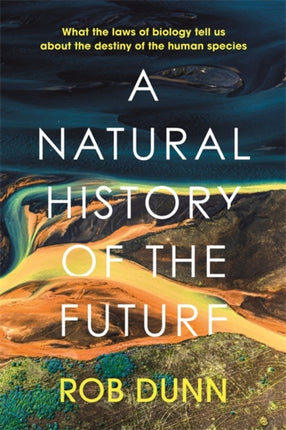 What the laws of biology tell us about the destiny of the human species

A NATURAL HISTORY OF THE FUTURE

ROB DUNN